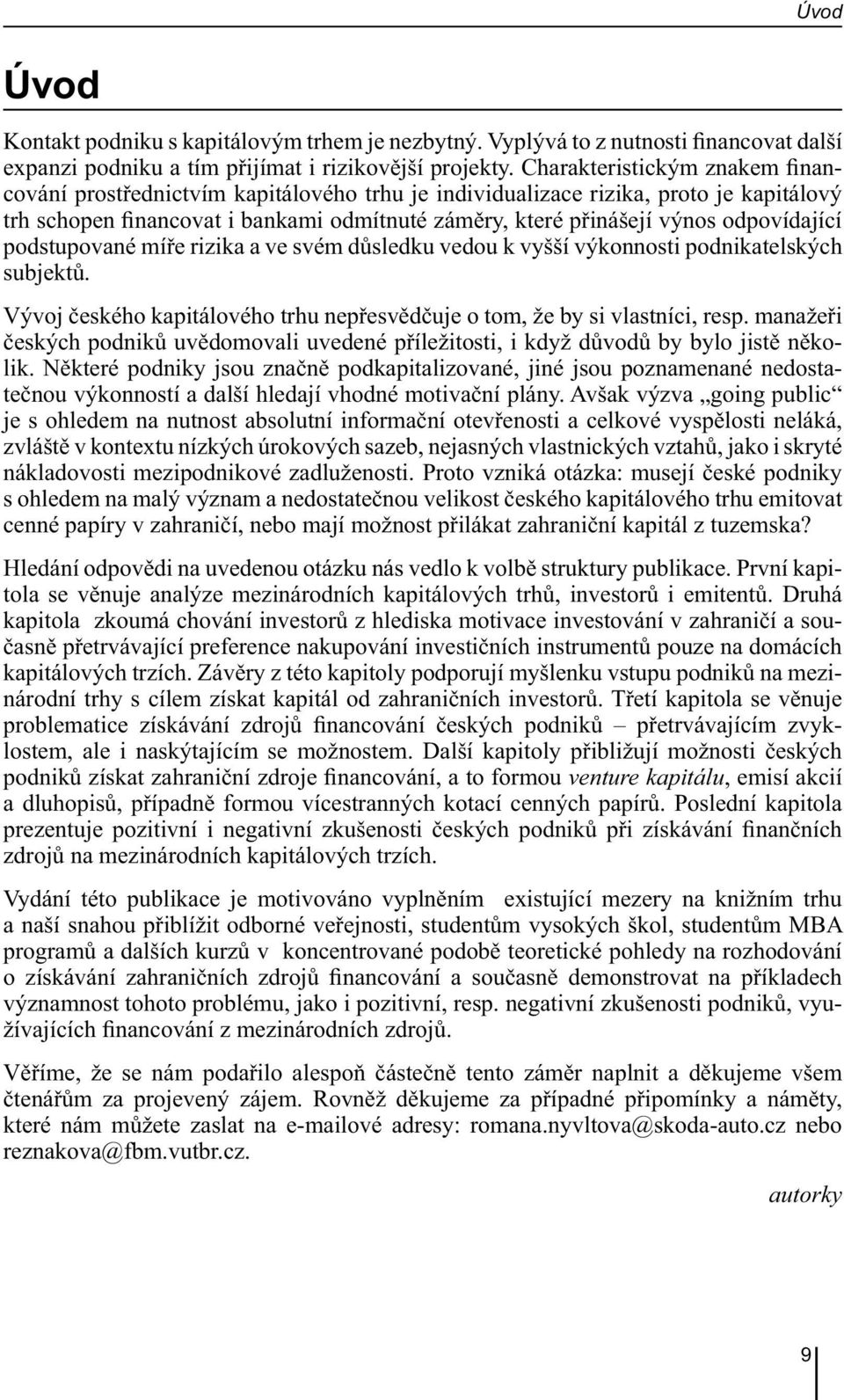 Úvod

Úvod

Kontakt podniku s kapitálovým trhem je nezbytný. Vyplývá to z nutnosti financovat další expanzi podniku a tím přijímat i rizikovější projekty. Charakteristickým znakem financování prostřednictvím kapitálového trhu je individualizace rizika, proto je kapitálový trh schopen financovat i bankami odmítnuté záměry, které přinášejí výnos odpovídající podstupované míře rizika a ve svém důsledku vedou k vyšší výkonnosti podnikatelských subjektů.

Vývoj českého kapitálového trhu nepřesvědčuje o tom, že by si vlastníci, resp. manažeři českých podniků uvědomovali uvedené příležitosti, i když důvodů by bylo jistě několik. Některé podniky jsou značně podkapitalizované, jiné jsou poznamenané nedostatečnou výkonností a další hledají vhodné motivační plány. Avšak výzva „going public“ je s ohledem na nutnost absolutní informační otevřenosti a celkové vyspělosti neláká, zvláště v kontextu nízkých úrokových sazeb, nejasných vlastnických vztahů, jako i skryté nákladovosti mezipodnikové zadluženosti. Proto vzniká otázka: musejí české podniky s ohledem na malý význam a nedostatečnou velikost českého kapitálového trhu emitovat cenné papíry v zahraničí, nebo mají možnost přilákat zahraniční kapitál z tuzemska?

Hledání odpovědi na uvedenou otázku nás vedlo k volbě struktury publikace. První kapitola se věnuje analýze mezinárodních kapitálových trhů, investorů i emitentů. Druhá kapitola zkoumá chování investorů z hlediska motivace investování v zahraničí a současně přetrvávající preference nakupování investičních instrumentů pouze na domácích kapitálových trzích. Závěry z této kapitoly podporují myšlenku vstupu podniků na mezinárodní trhy s cílem získat kapitál od zahraničních investorů. Třetí kapitola se věnuje problematice získávání zdrojů financování českých podniků – přetrvávajícím zvyklostem, ale i naskýtajícím se možnostem. Další kapitoly přibližují možnosti českých podniků získat zahraniční zdroje financování, a to formou venture kapitálu, emisí akcií a dluhopisů, případně formou vícestranných kotací cenných papírů. Poslední kapitola prezentuje pozitivní i negativní zkušenosti českých podniků při získávání finančních zdrojů na mezinárodních kapitálových trzích.

Vydání této publikace je motivováno vyplněním existující mezery na knižním trhu a naší snahou přiblížit odborné veřejnosti, studentům vysokých škol, studentům MBA programů a dalších kurzů v koncentrované podobě teoretické pohledy na rozhodování o získávání zahraničních zdrojů financování a současně demonstrovat na příkladech významnost tohoto problému, jako i pozitivní, resp. negativní zkušenosti podniků, využívajících financování z mezinárodních zdrojů.

Věříme, že se nám podařilo alespoň částečně tento záměr naplnit a děkujeme všem čtenářům za projevený zájem. Rovněž děkujeme za případné připomínky a náměty, které nám můžete zaslat na e-mailové adresy: romana.nyvltova@skoda-auto.cz nebo reznakova@fbm.vutbr.cz.

autorky

9